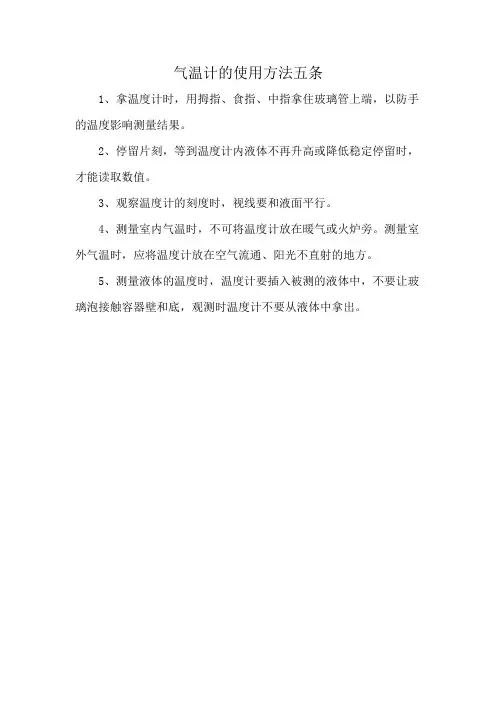 气温计的使用方法五条

1、拿温度计时，用拇指、食指、中指拿住玻璃管上端，以防手的温度影响测量结果。

2、停留片刻，等到温度计内液体不再升高或降低稳定停留时，才能读取数值。

3、观察温度计的刻度时，视线要和液面平行。

4、测量室内气温时，不可将温度计放在暖气或火炉旁。测量室外气温时，应将温度计放在空气流通、阳光不直射的地方。

5、测量液体的温度时，温度计要插入被测的液体中，不要让玻璃泡接触容器壁和底，观测时温度计不要从液体中拿出。